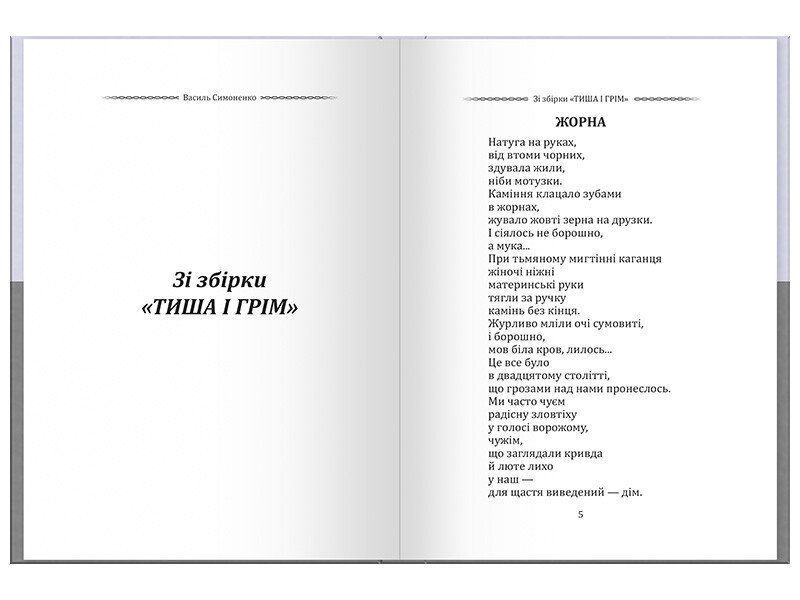 Василь Симоненко

Зі збірки
«ТИША І ГРІМ»

Зі збірки «ТИША І ГРІМ»

ЖОРНА

Натуга на руках,
від втоми чорних,
здувала жили,
ніби мотузки.
Каміння клацало зубами
в жорнах,
жувало жовті зерна на друзки.
І сіялось не борошно,
а мука...
При тьмяному мигтінні каганця
жіночі ніжні
материнські руки
тягли за ручку
камінь без кінця.
Журливо мліли очі сумовиті,
і борошно,
мов біла кров, лилось...
Це все було
в двадцятому столітті,
що грозами над нами пронеслось.
Ми часто чуєм
радісну зловтіху
у голосі ворожому,
чужім,
що заглядали кривда
й люте лихо
у наш —
для щастя виведений — дім.

5